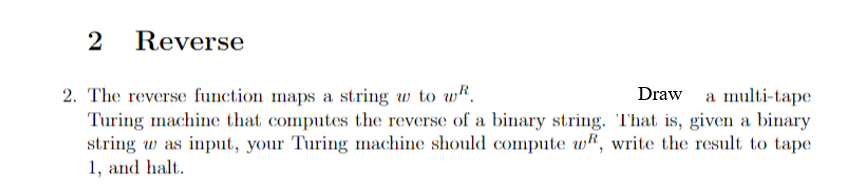 2 Reverse

2. The reverse function maps a string $w$ to $w^R$. Draw a multi-tape Turing machine that computes the reverse of a binary string. That is, given a binary string $w$ as input, your Turing machine should compute $w^R$, write the result to tape 1, and halt.